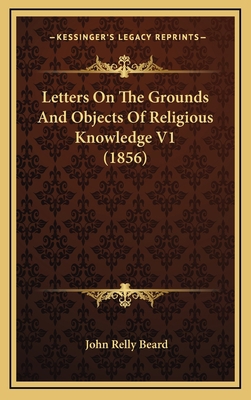 —KESSINGER'S LEGACY REPRINTS—

Letters On The Grounds And Objects Of Religious Knowledge V1 (1856)

John Relly Beard